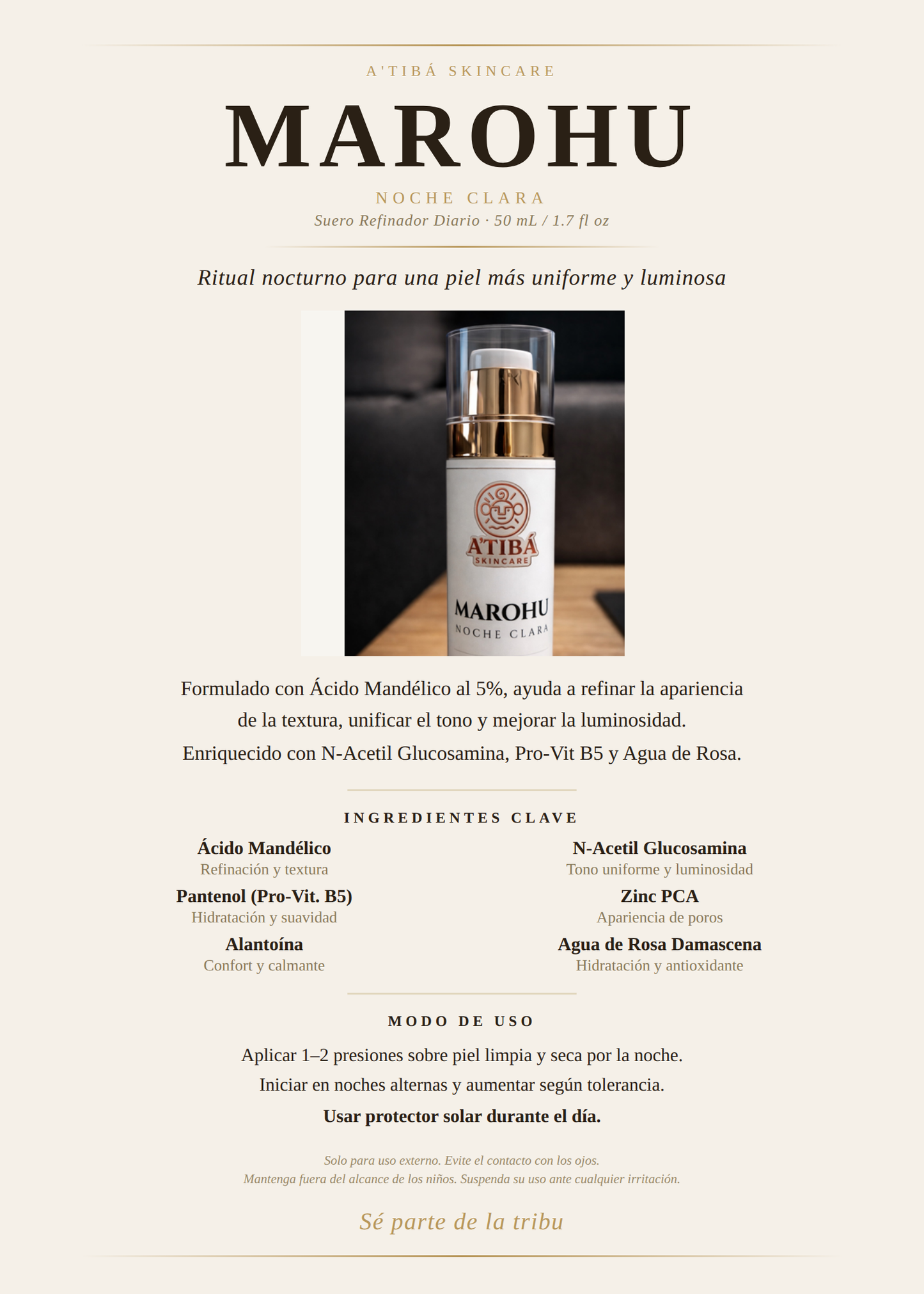 A'TIBÁ SKINCARE

MAROHU

NOCHE CLARA

Suero Refinador Diario · 50 mL / 1.7 fl oz

Ritual nocturno para una piel más uniforme y luminosa

A'TIBÁ SKINCARE

MAROHU

NOCHE CLARA

Formulado con Ácido Mandélico al 5%, ayuda a refinar la apariencia de la textura, unificar el tono y mejorar la luminosidad. Enriquecido con N-Acetil Glucosamina, Pro-Vit B5 y Agua de Rosa.

INGREDIENTES CLAVE

Ácido Mandélico
Refinación y textura

Pantenol (Pro-Vit. B5)
Hidratación y suavidad

Alantoína
Confort y calmante

N-Acetil Glucosamina
Tono uniforme y luminosidad

Zinc PCA
Apariencia de poros

Agua de Rosa Damascena
Hidratación y antioxidante

MODO DE USO

Aplicar 1–2 presiones sobre piel limpia y seca por la noche.
Iniciar en noches alternas y aumentar según tolerancia.
Usar protector solar durante el día.

Solo para uso externo. Evite el contacto con los ojos.
Mantenga fuera del alcance de los niños. Suspenda su uso ante cualquier irritación.

Sé parte de la tribu